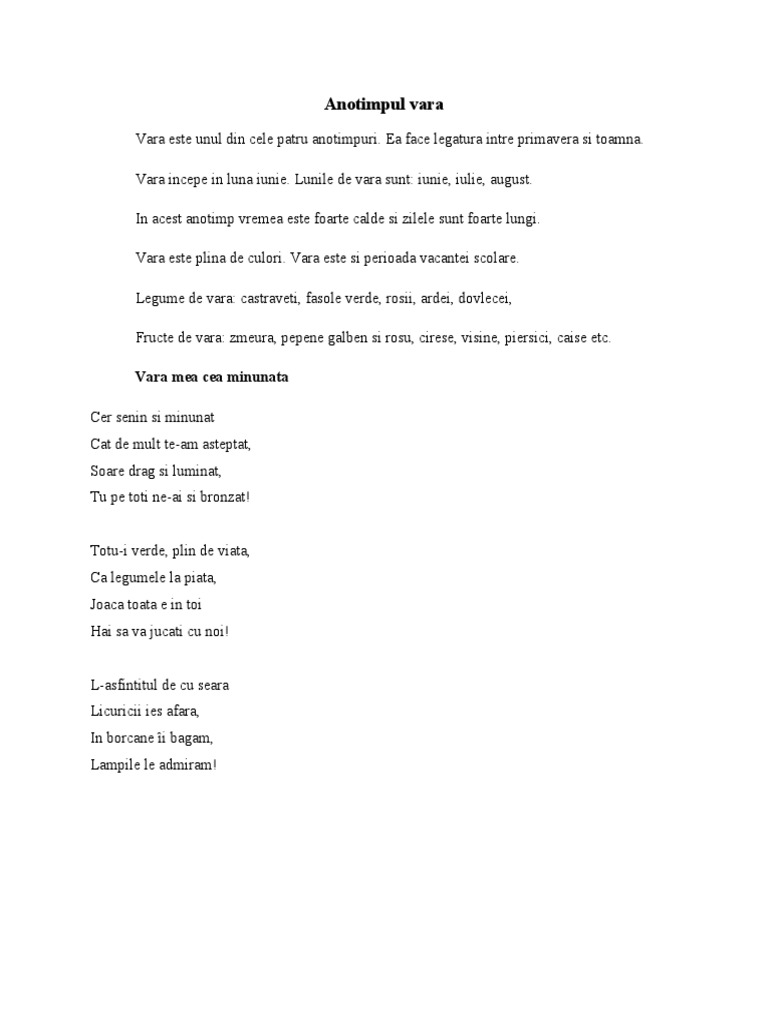 Anotimpul vara

Vara este unul din cele patru anotimpuri. Ea face legatura intre primavera si toamna.

Vara incepe in luna iunie. Lunile de vara sunt: iunie, iulie, august.

In acest anotimp vremea este foarte calde si zilele sunt foarte lungi.

Vara este plina de culori. Vara este si perioada vacantei scolare.

Legume de vara: castraveti, fasole verde, rosii, ardei, dovlecei,

Fructe de vara: zmeura, pepene galben si rosu, cirese, visine, piersici, caise etc.

Vara mea cea minunata

Cer senin si minunat
Cat de mult te-am asteptat,
Soare drag si luminat,
Tu pe toti ne-ai si bronzat!

Totu-i verde, plin de viata,
Ca legumele la piata,
Joaca toata e in toi
Hai sa va jucati cu noi!

L-asfintitul de cu seara
Licuricii ies afara,
In borcane îi bagam,
Lampile le admiram!